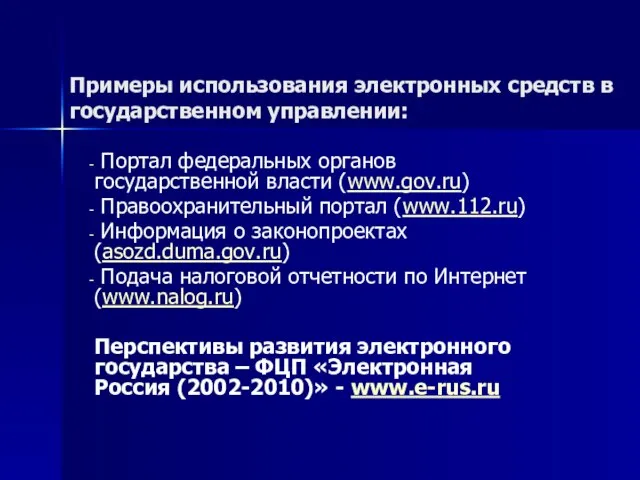 Примеры использования электронных средств в государственном управлении:

- Портал федеральных органов государственной власти (www.gov.ru)
- Правоохранительный портал (www.112.ru)
- Информация о законопроектах (asozd.duma.gov.ru)
- Подача налоговой отчетности по Интернет (www.nalog.ru)

Перспективы развития электронного государства – ФЦП «Электронная Россия (2002-2010)» - www.e-rus.ru